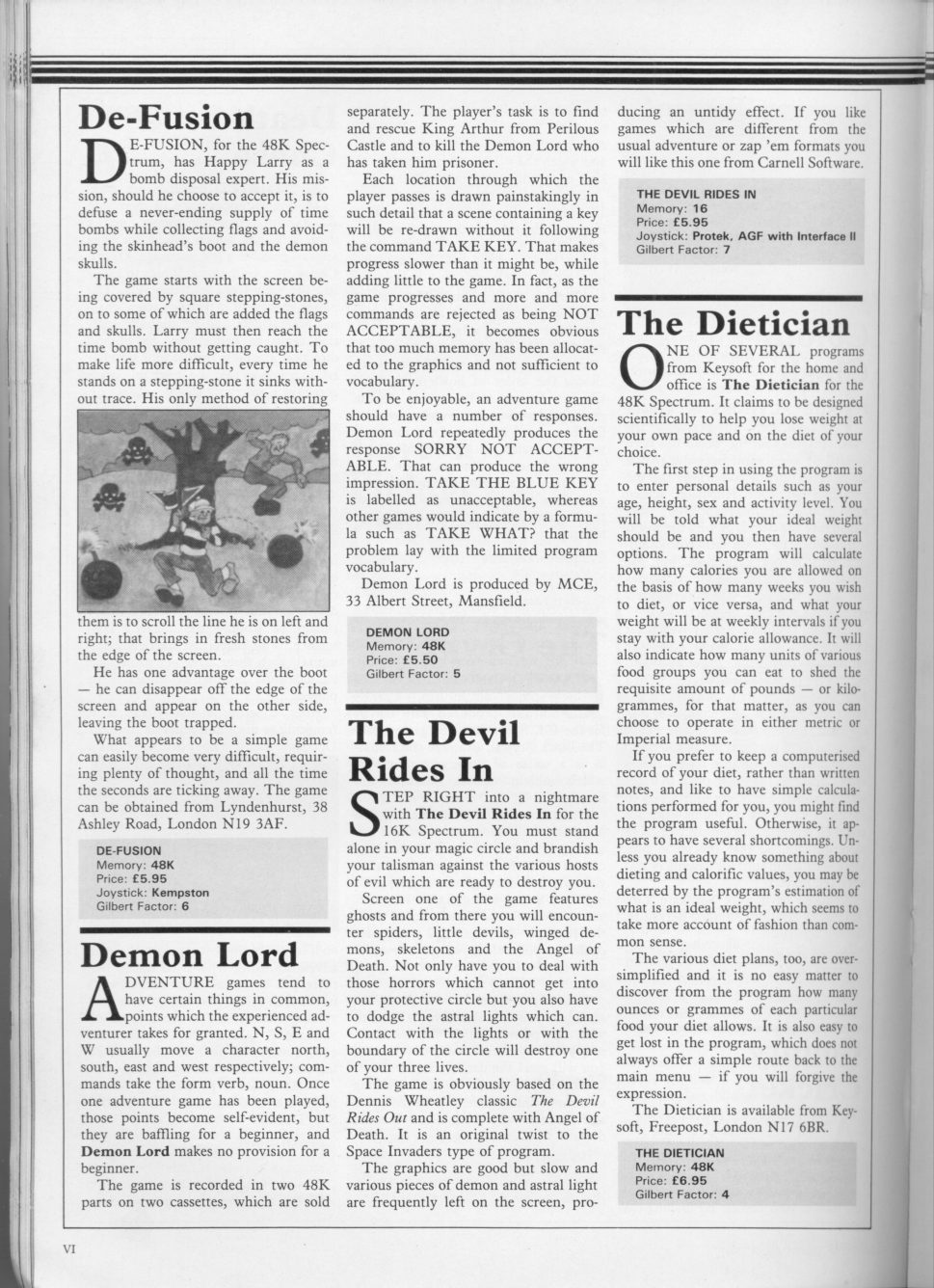 De-Fusion

DE-FUSION, for the 48K Spectrum, has Happy Larry as a bomb disposal expert. His mission, should he choose to accept it, is to defuse a never-ending supply of time bombs while collecting flags and avoiding the skinhead's boot and the demon skulls.

The game starts with the screen being covered by square stepping-stones, on to some of which are added the flags and skulls. Larry must then reach the time bomb without getting caught. To make life more difficult, every time he stands on a stepping-stone it sinks without trace. His only method of restoring them is to scroll the line he is on left and right; that brings in fresh stones from the edge of the screen.

He has one advantage over the boot — he can disappear off the edge of the screen and appear on the other side, leaving the boot trapped.

What appears to be a simple game can easily become very difficult, requiring plenty of thought, and all the time the seconds are ticking away. The game can be obtained from Lyndenhurst, 38 Ashley Road, London N19 3AF.

DE-FUSION
Memory: 48K
Price: £5.95
Joystick: Kempston
Gilbert Factor: 6

Demon Lord

ADVENTURE games tend to have certain things in common, points which the experienced adventurer takes for granted. N, S, E and W usually move a character north, south, east and west respectively; commands take the form verb, noun. Once one adventure game has been played, those points become self-evident, but they are baffling for a beginner, and Demon Lord makes no provision for a beginner.

The game is recorded in two 48K parts on two cassettes, which are sold separately. The player's task is to find and rescue King Arthur from Perilous Castle and to kill the Demon Lord who has taken him prisoner.

Each location through which the player passes is drawn painstakingly in such detail that a scene containing a key will be re-drawn without it following the command TAKE KEY. That makes progress slower than it might be, while adding little to the game. In fact, as the game progresses and more and more commands are rejected as being NOT ACCEPTABLE, it becomes obvious that too much memory has been allocated to the graphics and not sufficient to vocabulary.

To be enjoyable, an adventure game should have a number of responses. Demon Lord repeatedly produces the response SORRY NOT ACCEPTABLE. That can produce the wrong impression. TAKE THE BLUE KEY is labelled as unacceptable, whereas other games would indicate by a formula such as TAKE WHAT? that the problem lay with the limited program vocabulary.

Demon Lord is produced by MCE, 33 Albert Street, Mansfield.

DEMON LORD
Memory: 48K
Price: £5.50
Gilbert Factor: 5

The Devil Rides In

STEP RIGHT into a nightmare with The Devil Rides In for the 16K Spectrum. You must stand alone in your magic circle and brandish your talisman against the various hosts of evil which are ready to destroy you.

Screen one of the game features ghosts and from there you will encounter spiders, little devils, winged demons, skeletons and the Angel of Death. Not only have you to deal with those horrors which cannot get into your protective circle but you also have to dodge the astral lights which can. Contact with the lights or with the boundary of the circle will destroy one of your three lives.

The game is obviously based on the Dennis Wheatley classic The Devil Rides Out and is complete with Angel of Death. It is an original twist to the Space Invaders type of program.

The graphics are good but slow and various pieces of demon and astral light are frequently left on the screen, producing an untidy effect. If you like games which are different from the usual adventure or zap 'em formats you will like this one from Carnell Software.

THE DEVIL RIDES IN
Memory: 16
Price: £5.95
Joystick: Protek, AGF with Interface II
Gilbert Factor: 7

The Dietician

ONE OF SEVERAL programs from Keysoft for the home and office is The Dietician for the 48K Spectrum. It claims to be designed scientifically to help you lose weight at your own pace and on the diet of your choice.

The first step in using the program is to enter personal details such as your age, height, sex and activity level. You will be told what your ideal weight should be and you then have several options. The program will calculate how many calories you are allowed on the basis of how many weeks you wish to diet, or vice versa, and what your weight will be at weekly intervals if you stay with your calorie allowance. It will also indicate how many units of various food groups you can eat to shed the requisite amount of pounds — or kilogrammes, for that matter, as you can choose to operate in either metric or Imperial measure.

If you prefer to keep a computerised record of your diet, rather than written notes, and like to have simple calculations performed for you, you might find the program useful. Otherwise, it appears to have several shortcomings. Unless you already know something about dieting and calorific values, you may be deterred by the program's estimation of what is an ideal weight, which seems to take more account of fashion than common sense.

The various diet plans, too, are oversimplified and it is no easy matter to discover from the program how many ounces or grammes of each particular food your diet allows. It is also easy to get lost in the program, which does not always offer a simple route back to the main menu — if you will forgive the expression.

The Dietician is available from Keysoft, Freepost, London N17 6BR.

THE DIETICIAN
Memory: 48K
Price: £6.95
Gilbert Factor: 4

VI